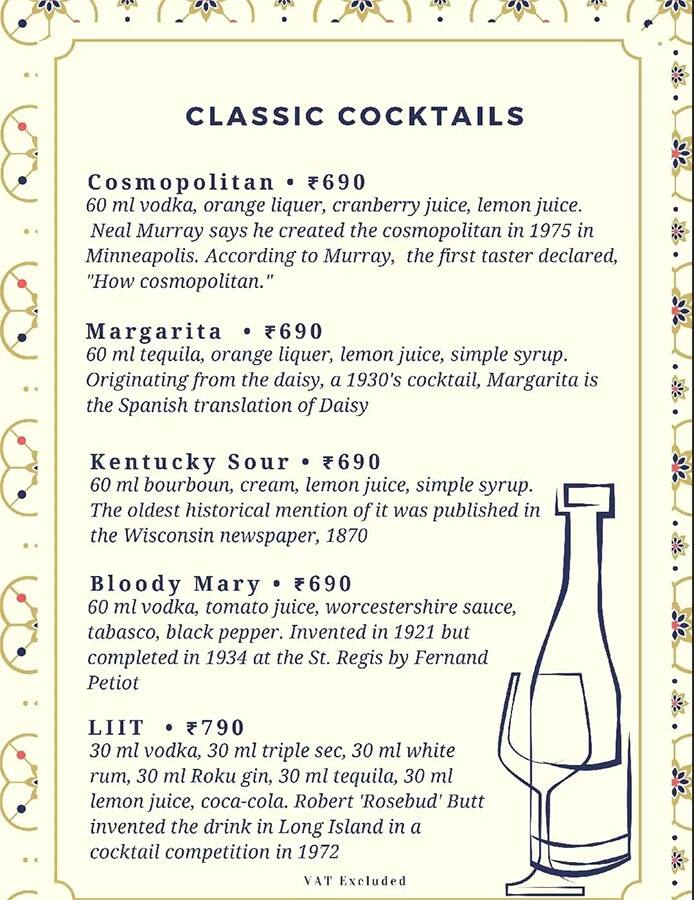 CLASSIC COCKTAILS

Cosmopolitan • ₹690
60 ml vodka, orange liquer, cranberry juice, lemon juice. Neal Murray says he created the cosmopolitan in 1975 in Minneapolis. According to Murray, the first taster declared, "How cosmopolitan."

Margarita • ₹690
60 ml tequila, orange liquer, lemon juice, simple syrup. Originating from the daisy, a 1930's cocktail, Margarita is the Spanish translation of Daisy

Kentucky Sour • ₹690
60 ml bourboun, cream, lemon juice, simple syrup. The oldest historical mention of it was published in the Wisconsin newspaper, 1870

Bloody Mary • ₹690
60 ml vodka, tomato juice, worcestershire sauce, tabasco, black pepper. Invented in 1921 but completed in 1934 at the St. Regis by Fernand Petiot

LIIT • ₹790
30 ml vodka, 30 ml triple sec, 30 ml white rum, 30 ml Roku gin, 30 ml tequila, 30 ml lemon juice, coca-cola. Robert 'Rosebud' Butt invented the drink in Long Island in a cocktail competition in 1972

VAT Excluded